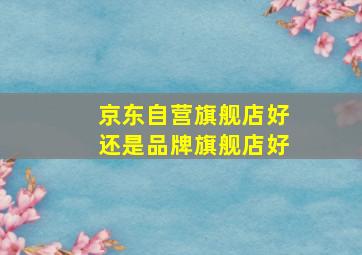 京东自营旗舰店好
还是品牌旗舰店好